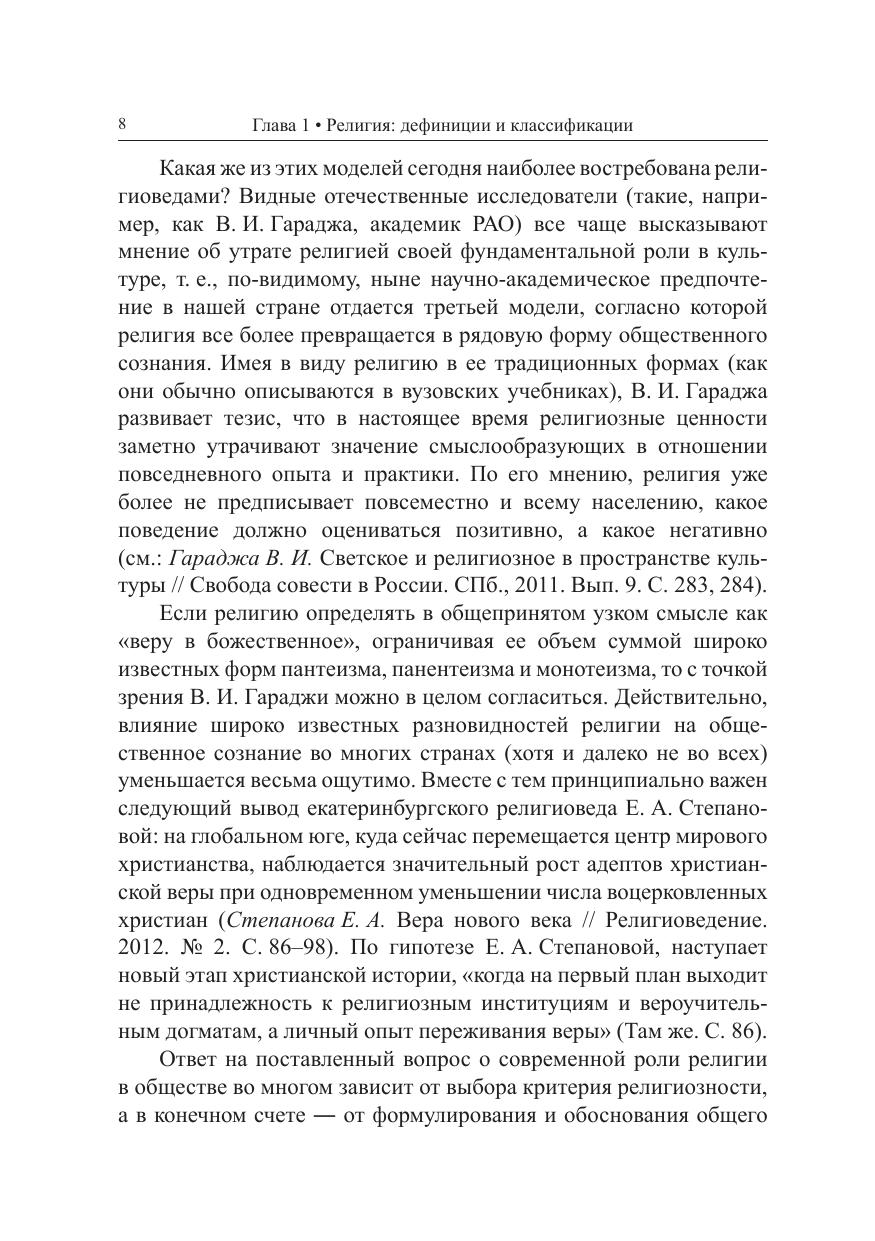 8 Глава 1 • Религия: дефиниции и классификации

Какая же из этих моделей сегодня наиболее востребована религиоведами? Видные отечественные исследователи (такие, например, как В. И. Гараджа, академик РАО) все чаще высказывают мнение об утрате религией своей фундаментальной роли в культуре, т. е., по-видимому, ныне научно-академическое предпочтение в нашей стране отдается третьей модели, согласно которой религия все более превращается в рядовую форму общественного сознания. Имея в виду религию в ее традиционных формах (как они обычно описываются в вузовских учебниках), В. И. Гараджа развивает тезис, что в настоящее время религиозные ценности заметно утрачивают значение смыслообразующих в отношении повседневного опыта и практики. По его мнению, религия уже более не предписывает повсеместно и всему населению, какое поведение должно оцениваться позитивно, а какое негативно (см.: Гараджа В. И. Светское и религиозное в пространстве культуры // Свобода совести в России. СПб., 2011. Вып. 9. С. 283, 284).

Если религию определять в общепринятом узком смысле как «веру в божественное», ограничивая ее объем суммой широко известных форм пантеизма, панентеизма и монотеизма, то с точкой зрения В. И. Гараджи можно в целом согласиться. Действительно, влияние широко известных разновидностей религии на общественное сознание во многих странах (хотя и далеко не во всех) уменьшается весьма ощутимо. Вместе с тем принципиально важен следующий вывод екатеринбургского религиоведа Е. А. Степановой: на глобальном юге, куда сейчас перемещается центр мирового христианства, наблюдается значительный рост адептов христианской веры при одновременном уменьшении числа воцерковленных христиан (Степанова Е. А. Вера нового века // Религиоведение. 2012. № 2. С. 86–98). По гипотезе Е. А. Степановой, наступает новый этап христианской истории, «когда на первый план выходит не принадлежность к религиозным институциям и вероучительным догматам, а личный опыт переживания веры» (Там же. С. 86).

Ответ на поставленный вопрос о современной роли религии в обществе во многом зависит от выбора критерия религиозности, а в конечном счете — от формулирования и обоснования общего